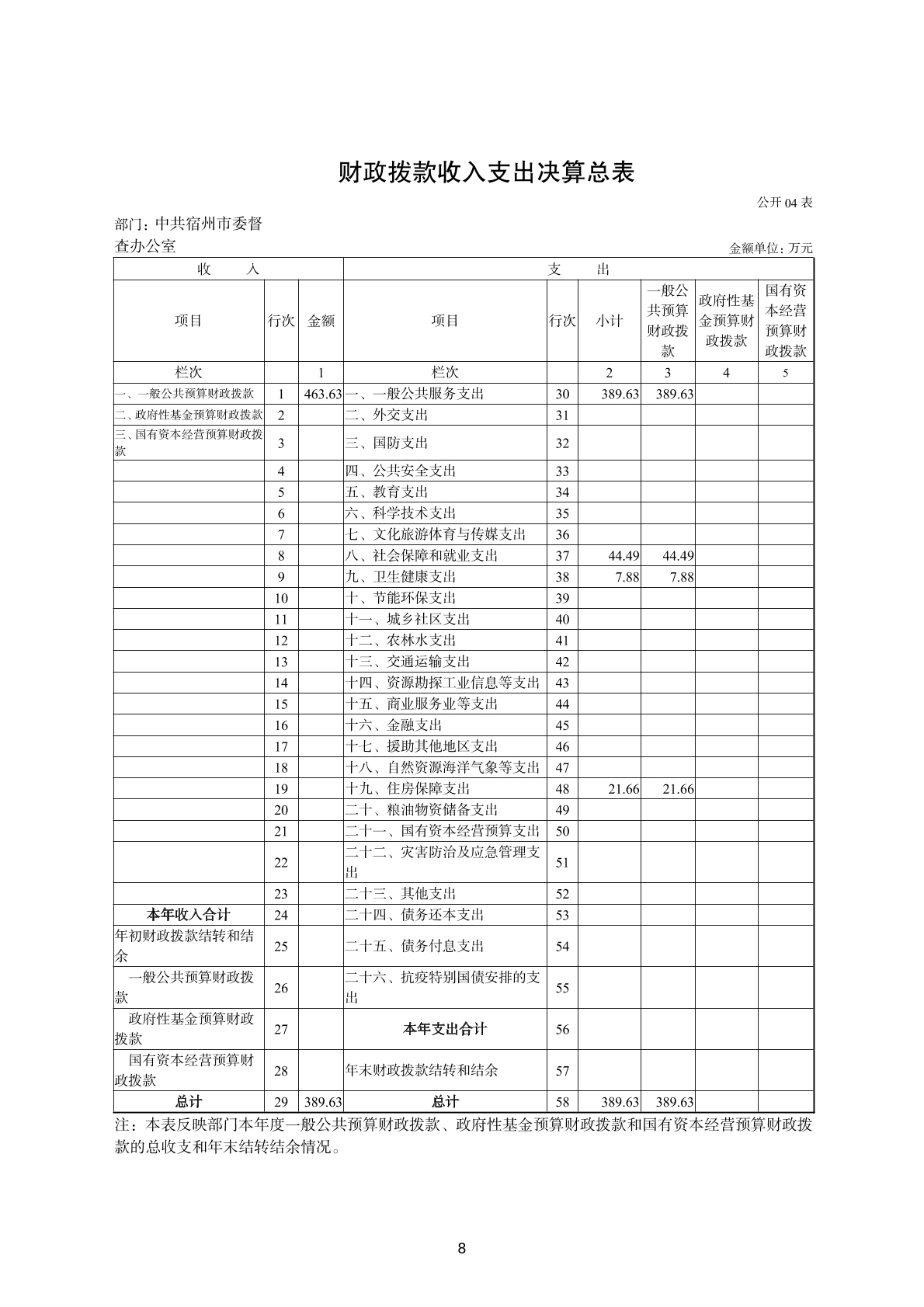 财政拨款收入支出决算总表

公开 04 表

部门：中共宿州市委督查办公室

金额单位：万元

| 收　入 | | | 支　出 | | | | | |
|---|---|---|---|---|---|---|---|---|
| 项目 | 行次 | 金额 | 项目 | 行次 | 小计 | 一般公共预算财政拨款 | 政府性基金预算财政拨款 | 国有资本经营预算财政拨款 |
| 栏次 | | 1 | 栏次 | | 2 | 3 | 4 | 5 |
| 一、一般公共预算财政拨款 | 1 | 463.63 | 一、一般公共服务支出 | 30 | 389.63 | 389.63 | | |
| 二、政府性基金预算财政拨款 | 2 | | 二、外交支出 | 31 | | | | |
| 三、国有资本经营预算财政拨款 | 3 | | 三、国防支出 | 32 | | | | |
| | 4 | | 四、公共安全支出 | 33 | | | | |
| | 5 | | 五、教育支出 | 34 | | | | |
| | 6 | | 六、科学技术支出 | 35 | | | | |
| | 7 | | 七、文化旅游体育与传媒支出 | 36 | | | | |
| | 8 | | 八、社会保障和就业支出 | 37 | 44.49 | 44.49 | | |
| | 9 | | 九、卫生健康支出 | 38 | 7.88 | 7.88 | | |
| | 10 | | 十、节能环保支出 | 39 | | | | |
| | 11 | | 十一、城乡社区支出 | 40 | | | | |
| | 12 | | 十二、农林水支出 | 41 | | | | |
| | 13 | | 十三、交通运输支出 | 42 | | | | |
| | 14 | | 十四、资源勘探工业信息等支出 | 43 | | | | |
| | 15 | | 十五、商业服务业等支出 | 44 | | | | |
| | 16 | | 十六、金融支出 | 45 | | | | |
| | 17 | | 十七、援助其他地区支出 | 46 | | | | |
| | 18 | | 十八、自然资源海洋气象等支出 | 47 | | | | |
| | 19 | | 十九、住房保障支出 | 48 | 21.66 | 21.66 | | |
| | 20 | | 二十、粮油物资储备支出 | 49 | | | | |
| | 21 | | 二十一、国有资本经营预算支出 | 50 | | | | |
| | 22 | | 二十二、灾害防治及应急管理支出 | 51 | | | | |
| | 23 | | 二十三、其他支出 | 52 | | | | |
| 本年收入合计 | 24 | | 二十四、债务还本支出 | 53 | | | | |
| 年初财政拨款结转和结余 | 25 | | 二十五、债务付息支出 | 54 | | | | |
| 一般公共预算财政拨款 | 26 | | 二十六、抗疫特别国债安排的支出 | 55 | | | | |
| 政府性基金预算财政拨款 | 27 | | 本年支出合计 | 56 | | | | |
| 国有资本经营预算财政拨款 | 28 | | 年末财政拨款结转和结余 | 57 | | | | |
| 总计 | 29 | 389.63 | 总计 | 58 | 389.63 | 389.63 | | |

注：本表反映部门本年度一般公共预算财政拨款、政府性基金预算财政拨款和国有资本经营预算财政拨款的总收支和年末结转结余情况。

8